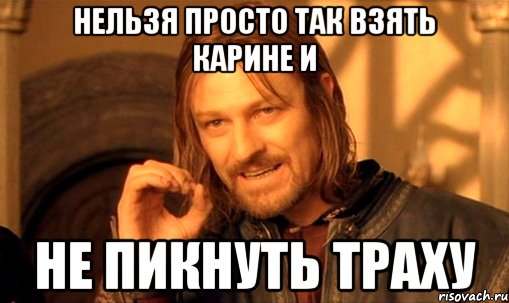 НЕЛЬЗЯ ПРОСТО ТАК ВЗЯТЬ КАРИНЕ И

НЕ ПИКНУТЬ ТРАХУ

risovach.ru